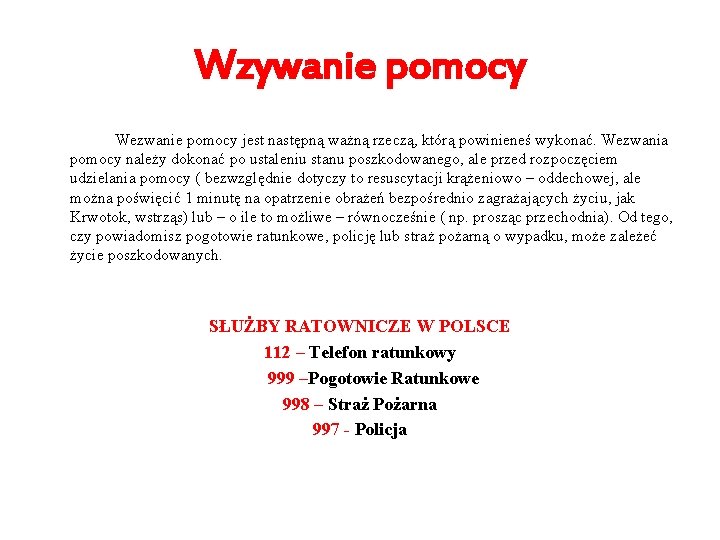 Wzywanie pomocy

Wezwanie pomocy jest następną ważną rzeczą, którą powinieneś wykonać. Wezwania pomocy należy dokonać po ustaleniu stanu poszkodowanego, ale przed rozpoczęciem udzielania pomocy ( bezwzględnie dotyczy to resuscytacji krążeniowo – oddechowej, ale można poświęcić 1 minutę na opatrzenie obrażeń bezpośrednio zagrażających życiu, jak Krwotok, wstrząs) lub – o ile to możliwe – równocześnie ( np. prosząc przechodnia). Od tego, czy powiadomisz pogotowie ratunkowe, policję lub straż pożarną o wypadku, może zależeć życie poszkodowanych.

SŁUŻBY RATOWNICZE W POLSCE
112 – Telefon ratunkowy
999 –Pogotowie Ratunkowe
998 – Straż Pożarna
997 - Policja